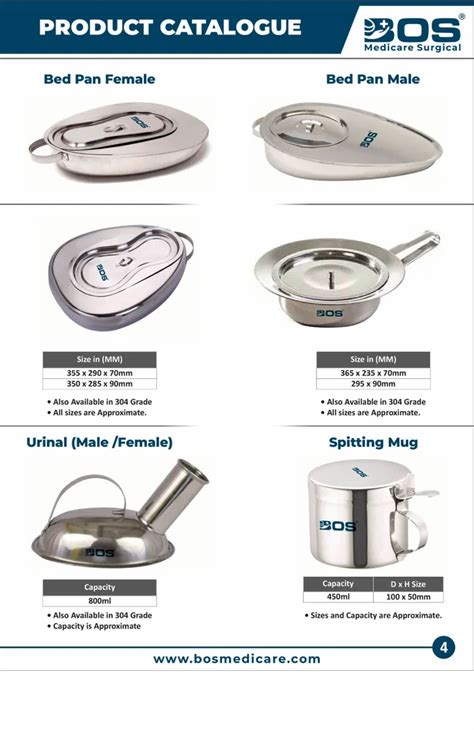 PRODUCT CATALOGUE

BOS®
Medicare Surgical

Bed Pan Female

| Size in (MM) |
|---|
| 355 x 290 x 70mm |
| 350 x 285 x 90mm |

• Also Available in 304 Grade
• All sizes are Approximate.

Bed Pan Male

| Size in (MM) |
|---|
| 365 x 235 x 70mm |
| 295 x 90mm |

• Also Available in 304 Grade
• All sizes are Approximate.

Urinal (Male /Female)

| Capacity |
|---|
| 800ml |

• Also Available in 304 Grade
• Capacity is Approximate

Spitting Mug

| Capacity | D x H Size |
|---|---|
| 450ml | 100 x 50mm |

• Sizes and Capacity are Approximate.

www.bosmedicare.com

4